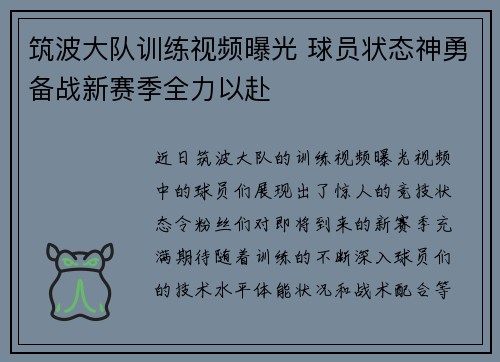 筑波大队训练视频曝光 球员状态神勇备战新赛季全力以赴

近日筑波大队的训练视频曝光视频中的球员们展现出了惊人的竞技状态令粉丝们对即将到来的新赛季充满期待随着训练的不断深入球员们的技术水平体能状况和战术配合等